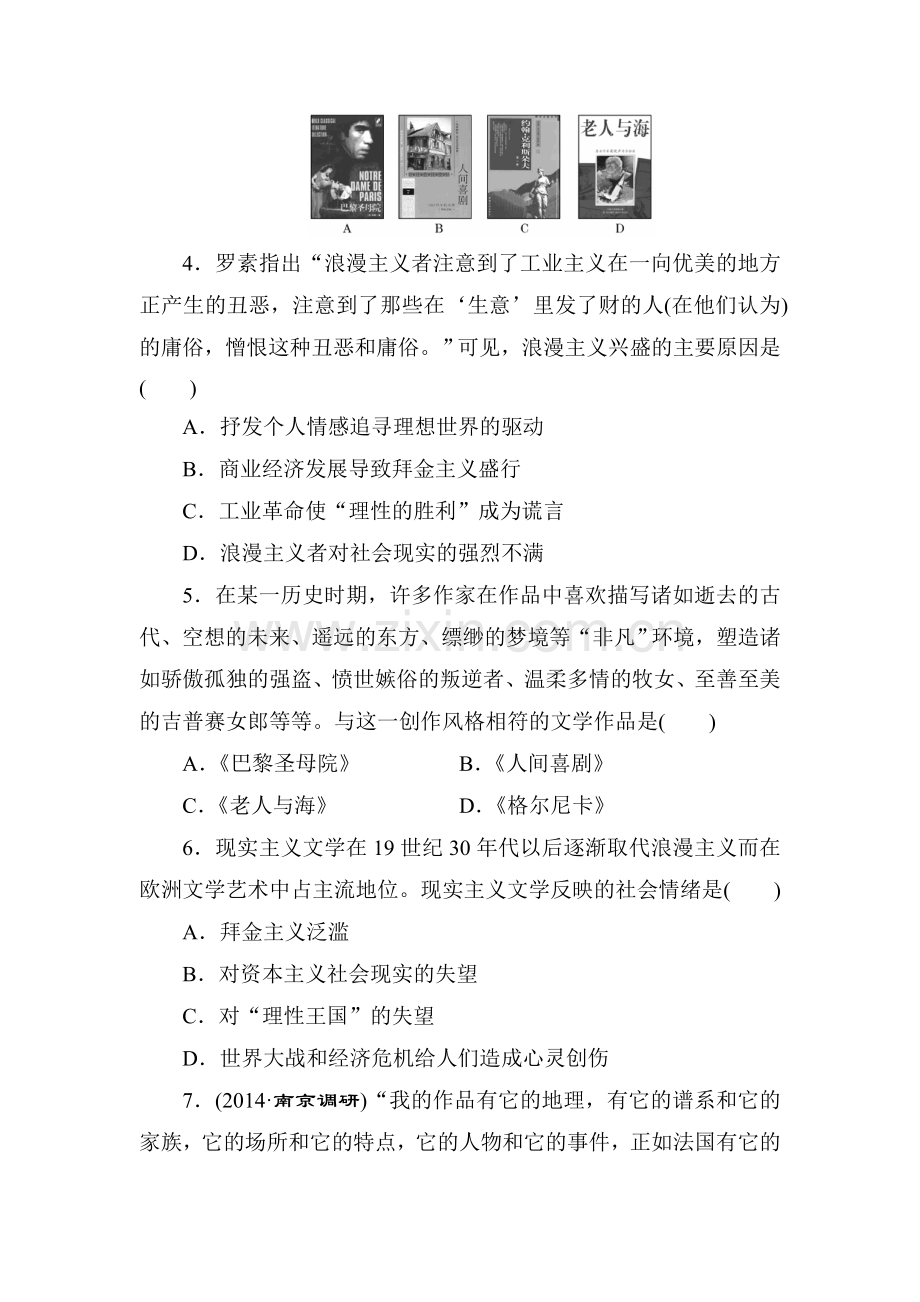 NOTRE DAME DE PARIS
巴黎圣母院
人间喜剧
约翰·克利斯朵夫
老人与海
A B C D

4．罗素指出“浪漫主义者注意到了工业主义在一向优美的地方正产生的丑恶，注意到了那些在‘生意’里发了财的人(在他们认为)的庸俗，憎恨这种丑恶和庸俗。”可见，浪漫主义兴盛的主要原因是(　　)

A．抒发个人情感追寻理想世界的驱动

B．商业经济发展导致拜金主义盛行

C．工业革命使“理性的胜利”成为谎言

D．浪漫主义者对社会现实的强烈不满

5．在某一历史时期，许多作家在作品中喜欢描写诸如逝去的古代、空想的未来、遥远的东方、缥缈的梦境等“非凡”环境，塑造诸如骄傲孤独的强盗、愤世嫉俗的叛逆者、温柔多情的牧女、至善至美的吉普赛女郎等等。与这一创作风格相符的文学作品是(　　)

A．《巴黎圣母院》 B．《人间喜剧》

C．《老人与海》 D．《格尔尼卡》

6．现实主义文学在19世纪30年代以后逐渐取代浪漫主义而在欧洲文学艺术中占主流地位。现实主义文学反映的社会情绪是(　　)

A．拜金主义泛滥

B．对资本主义社会现实的失望

C．对“理性王国”的失望

D．世界大战和经济危机给人们造成心灵创伤

7．(2014·南京调研)“我的作品有它的地理，有它的谱系和它的家族，它的场所和它的特点，它的人物和它的事件，正如法国有它的

www.zixin.com.cn